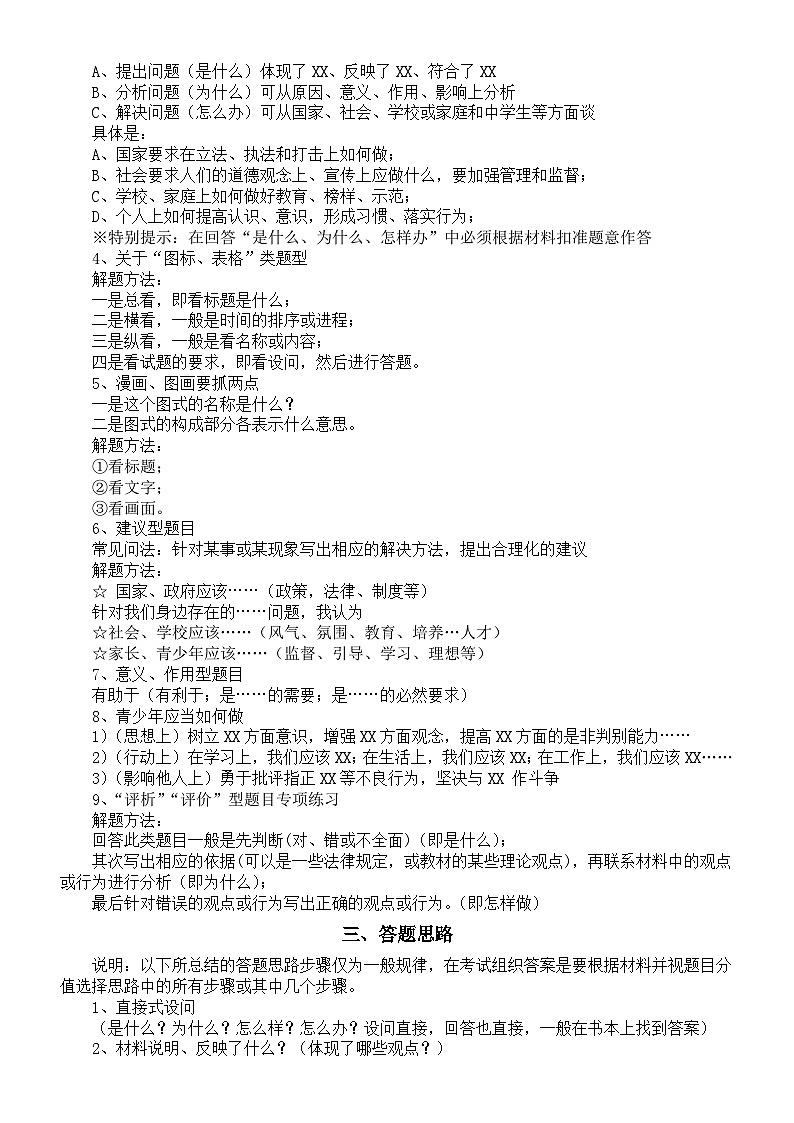 A、提出问题（是什么）体现了 XX、反映了 XX、符合了 XX
B、分析问题（为什么）可从原因、意义、作用、影响上分析
C、解决问题（怎么办）可从国家、社会、学校或家庭和中学生等方面谈
具体是：
A、国家要求在立法、执法和打击上如何做；
B、社会要求人们的道德观念上、宣传上应做什么，要加强管理和监督；
C、学校、家庭上如何做好教育、榜样、示范；
D、个人上如何提高认识、意识，形成习惯、落实行为；
※特别提示：在回答“是什么、为什么、怎样办”中必须根据材料扣准题意作答
4、关于“图标、表格”类题型
解题方法：
一是总看，即看标题是什么；
二是横看，一般是时间的排序或进程；
三是纵看，一般是看名称或内容；
四是看试题的要求，即看设问，然后进行答题。
5、漫画、图画要抓两点
一是这个图式的名称是什么？
二是图式的构成部分各表示什么意思。
解题方法：
①看标题；
②看文字；
③看画面。
6、建议型题目
常见问法：针对某事或某现象写出相应的解决方法，提出合理化的建议
解题方法：
☆ 国家、政府应该……（政策，法律、制度等）
针对我们身边存在的……问题，我认为
☆社会、学校应该……（风气、氛围、教育、培养…人才）
☆家长、青少年应该……（监督、引导、学习、理想等）
7、意义、作用型题目
有助于（有利于；是……的需要；是……的必然要求）
8、青少年应当如何做
1）（思想上）树立 XX 方面意识，增强 XX 方面观念，提高 XX 方面的是非判别能力……
2）（行动上）在学习上，我们应该 XX；在生活上，我们应该 XX；在工作上，我们应该 XX……
3）（影响他人上）勇于批评指正 XX 等不良行为，坚决与 XX 作斗争
9、“评析”“评价”型题目专项练习
解题方法：
回答此类题目一般是先判断（对、错或不全面）（即是什么）；
其次写出相应的依据（可以是一些法律规定，或教材的某些理论观点），再联系材料中的观点或行为进行分析（即为什么）；
最后针对错误的观点或行为写出正确的观点或行为。（即怎样做）

三、答题思路

说明：以下所总结的答题思路步骤仅为一般规律，在考试组织答案是要根据材料并视题目分值选择思路中的所有步骤或其中几个步骤。
1、直接式设问
（是什么？为什么？怎么样？怎么办？设问直接，回答也直接，一般在书本上找到答案）
2、材料说明、反映了什么？（体现了哪些观点？）